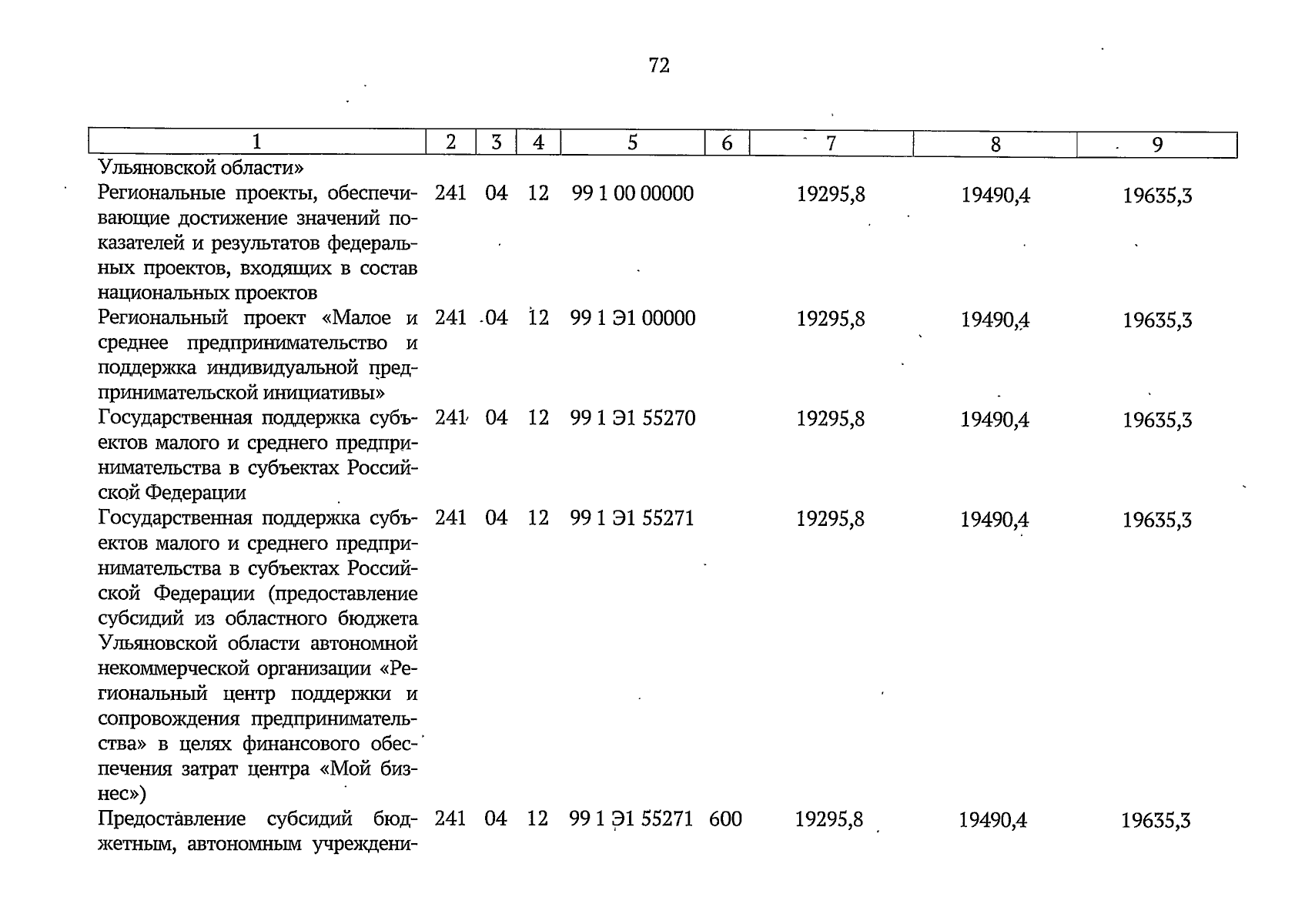 72

| 1 | 2 | 3 | 4 | 5 | 6 | 7 | 8 | 9 |
|---|---|---|---|---|---|---|---|---|
| Ульяновской области» | | | | | | | | |
| Региональные проекты, обеспечивающие достижение значений показателей и результатов федеральных проектов, входящих в состав национальных проектов | 241 | 04 | 12 | 99 1 00 00000 | | 19295,8 | 19490,4 | 19635,3 |
| Региональный проект «Малое и среднее предпринимательство и поддержка индивидуальной предпринимательской инициативы» | 241 | 04 | 12 | 99 1 Э1 00000 | | 19295,8 | 19490,4 | 19635,3 |
| Государственная поддержка субъектов малого и среднего предпринимательства в субъектах Российской Федерации | 241 | 04 | 12 | 99 1 Э1 55270 | | 19295,8 | 19490,4 | 19635,3 |
| Государственная поддержка субъектов малого и среднего предпринимательства в субъектах Российской Федерации (предоставление субсидий из областного бюджета Ульяновской области автономной некоммерческой организации «Региональный центр поддержки и сопровождения предпринимательства» в целях финансового обеспечения затрат центра «Мой бизнес») | 241 | 04 | 12 | 99 1 Э1 55271 | | 19295,8 | 19490,4 | 19635,3 |
| Предоставление субсидий бюджетным, автономным учреждени- | 241 | 04 | 12 | 99 1 Э1 55271 | 600 | 19295,8 | 19490,4 | 19635,3 |